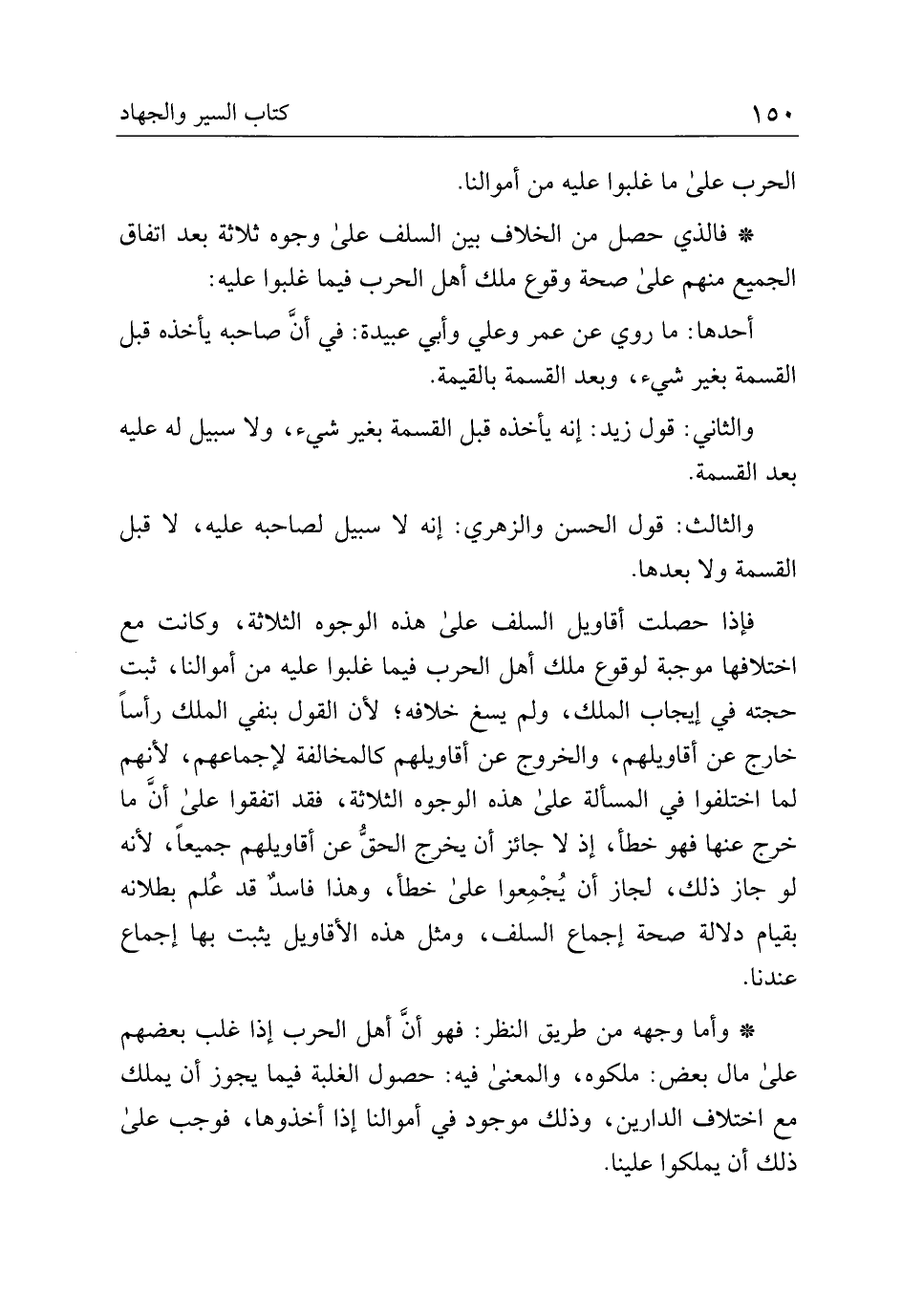 ١٥٠ كتاب السير والجهاد

الحرب علىٰ ما غلبوا عليه من أموالنا.

* فالذي حصل من الخلاف بين السلف علىٰ وجوه ثلاثة بعد اتفاق الجميع منهم علىٰ صحة وقوع ملك أهل الحرب فيما غلبوا عليه:

أحدها: ما روي عن عمر وعلي وأبي عبيدة: في أنَّ صاحبه يأخذه قبل القسمة بغير شيء، وبعد القسمة بالقيمة.

والثاني: قول زيد: إنه يأخذه قبل القسمة بغير شيء، ولا سبيل له عليه بعد القسمة.

والثالث: قول الحسن والزهري: إنه لا سبيل لصاحبه عليه، لا قبل القسمة ولا بعدها.

فإذا حصلت أقاويل السلف علىٰ هذه الوجوه الثلاثة، وكانت مع اختلافها موجبة لوقوع ملك أهل الحرب فيما غلبوا عليه من أموالنا، ثبت حجته في إيجاب الملك، ولم يسغ خلافه؛ لأن القول بنفي الملك رأساً خارج عن أقاويلهم، والخروج عن أقاويلهم كالمخالفة لإجماعهم، لأنهم لما اختلفوا في المسألة علىٰ هذه الوجوه الثلاثة، فقد اتفقوا علىٰ أنَّ ما خرج عنها فهو خطأ، إذ لا جائز أن يخرج الحقُّ عن أقاويلهم جميعاً، لأنه لو جاز ذلك، لجاز أن يُجْمِعوا علىٰ خطأ، وهذا فاسدٌ قد عُلم بطلانه بقيام دلالة صحة إجماع السلف، ومثل هذه الأقاويل يثبت بها إجماع عندنا.

* وأما وجهه من طريق النظر: فهو أنَّ أهل الحرب إذا غلب بعضهم علىٰ مال بعض: ملكوه، والمعنىٰ فيه: حصول الغلبة فيما يجوز أن يملك مع اختلاف الدارين، وذلك موجود في أموالنا إذا أخذوها، فوجب علىٰ ذلك أن يملكوا علينا.